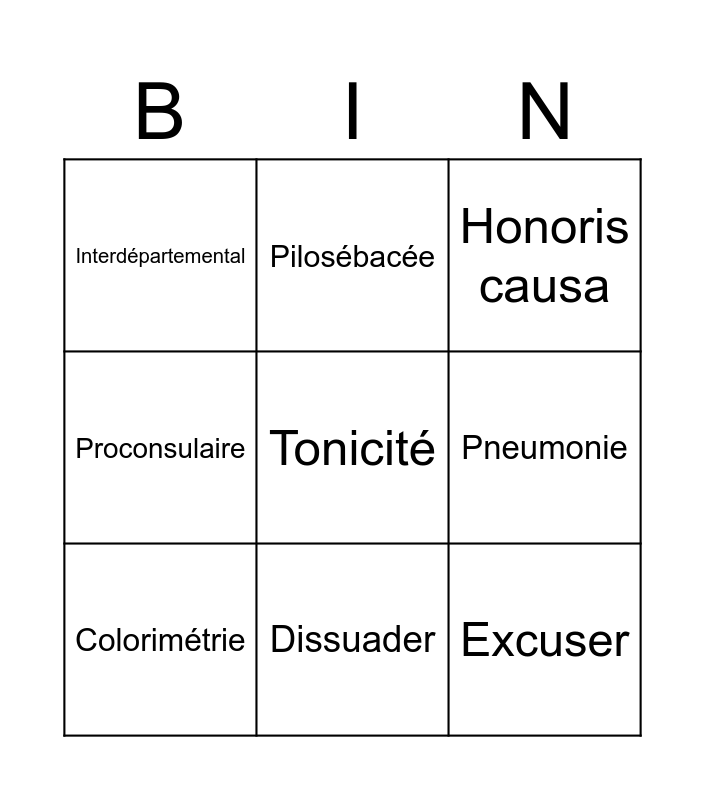 | B | I | N |
|---|---|---|
| Interdépartemental | Pilosébacée | Honoris causa |
| Proconsulaire | Tonicité | Pneumonie |
| Colorimétrie | Dissuader | Excuser |